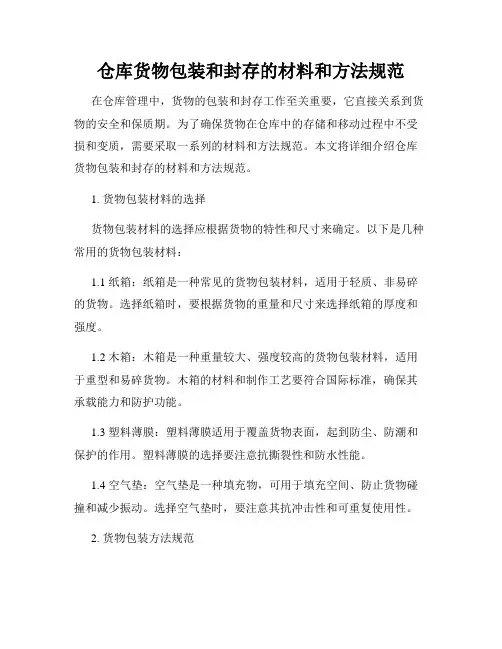 仓库货物包装和封存的材料和方法规范

在仓库管理中，货物的包装和封存工作至关重要，它直接关系到货物的安全和保质期。为了确保货物在仓库中的存储和移动过程中不受损和变质，需要采取一系列的材料和方法规范。本文将详细介绍仓库货物包装和封存的材料和方法规范。

1. 货物包装材料的选择

货物包装材料的选择应根据货物的特性和尺寸来确定。以下是几种常用的货物包装材料：

1.1 纸箱：纸箱是一种常见的货物包装材料，适用于轻质、非易碎的货物。选择纸箱时，要根据货物的重量和尺寸来选择纸箱的厚度和强度。

1.2 木箱：木箱是一种重量较大、强度较高的货物包装材料，适用于重型和易碎货物。木箱的材料和制作工艺要符合国际标准，确保其承载能力和防护功能。

1.3 塑料薄膜：塑料薄膜适用于覆盖货物表面，起到防尘、防潮和保护的作用。塑料薄膜的选择要注意抗撕裂性和防水性能。

1.4 空气垫：空气垫是一种填充物，可用于填充空间、防止货物碰撞和减少振动。选择空气垫时，要注意其抗冲击性和可重复使用性。

2. 货物包装方法规范